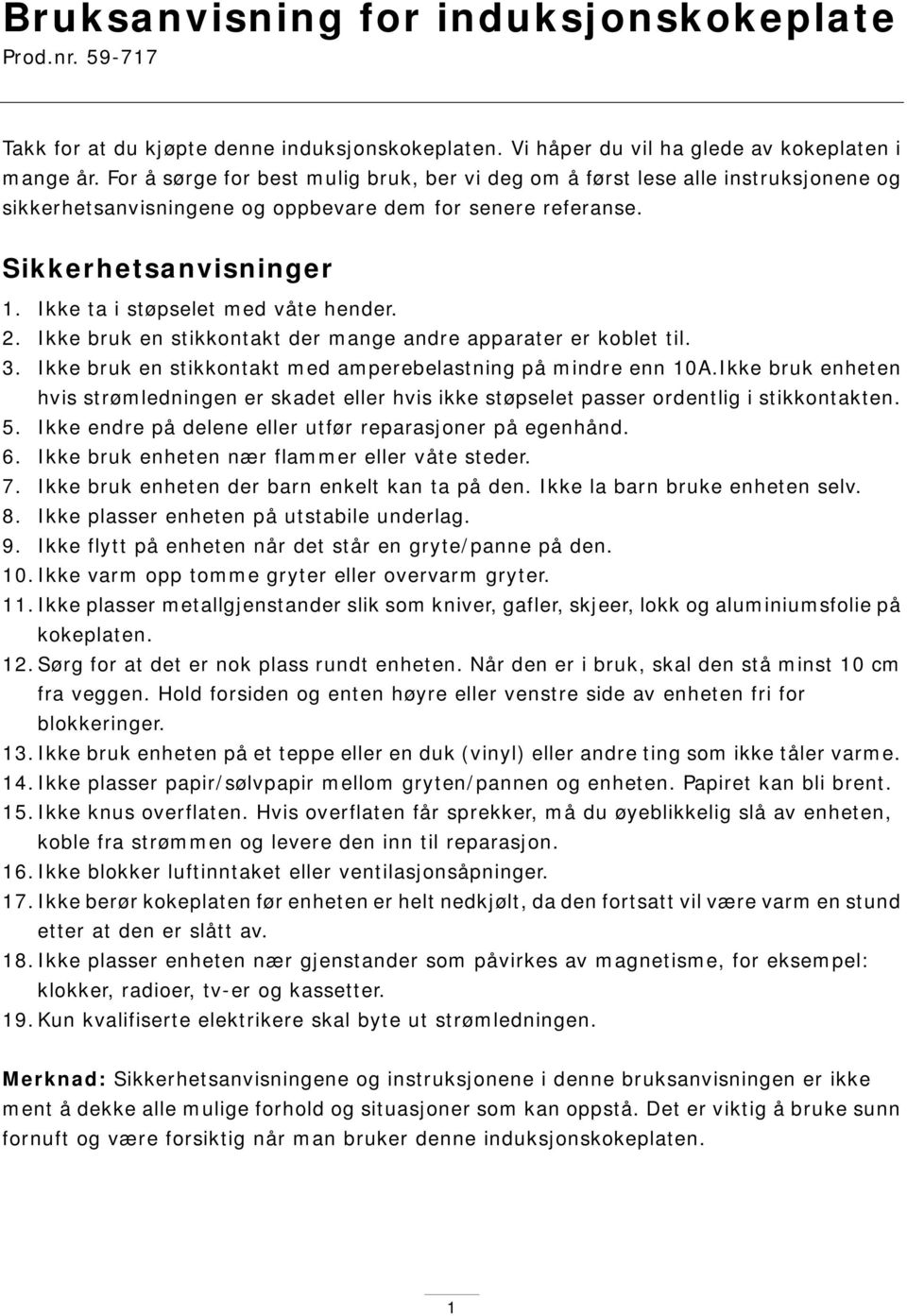 Bruksanvisning for induksjonskokeplate
Prod.nr. 59-717

Takk for at du kjøpte denne induksjonskokeplaten. Vi håper du vil ha glede av kokeplaten i mange år. For å sørge for best mulig bruk, ber vi deg om å først lese alle instruksjonene og sikkerhetsanvisningene og oppbevare dem for senere referanse.

Sikkerhetsanvisninger

1. Ikke ta i støpselet med våte hender.
2. Ikke bruk en stikkontakt der mange andre apparater er koblet til.
3. Ikke bruk en stikkontakt med amperebelastning på mindre enn 10A.Ikke bruk enheten hvis strømledningen er skadet eller hvis ikke støpselet passer ordentlig i stikkontakten.
5. Ikke endre på delene eller utfør reparasjoner på egenhånd.
6. Ikke bruk enheten nær flammer eller våte steder.
7. Ikke bruk enheten der barn enkelt kan ta på den. Ikke la barn bruke enheten selv.
8. Ikke plasser enheten på utstabile underlag.
9. Ikke flytt på enheten når det står en gryte/panne på den.
10. Ikke varm opp tomme gryter eller overvarm gryter.
11. Ikke plasser metallgjenstander slik som kniver, gafler, skjeer, lokk og aluminiumsfolie på kokeplaten.
12. Sørg for at det er nok plass rundt enheten. Når den er i bruk, skal den stå minst 10 cm fra veggen. Hold forsiden og enten høyre eller venstre side av enheten fri for blokkeringer.
13. Ikke bruk enheten på et teppe eller en duk (vinyl) eller andre ting som ikke tåler varme.
14. Ikke plasser papir/sølvpapir mellom gryten/pannen og enheten. Papiret kan bli brent.
15. Ikke knus overflaten. Hvis overflaten får sprekker, må du øyeblikkelig slå av enheten, koble fra strømmen og levere den inn til reparasjon.
16. Ikke blokker luftinntaket eller ventilasjonsåpninger.
17. Ikke berør kokeplaten før enheten er helt nedkjølt, da den fortsatt vil være varm en stund etter at den er slått av.
18. Ikke plasser enheten nær gjenstander som påvirkes av magnetisme, for eksempel: klokker, radioer, tv-er og kassetter.
19. Kun kvalifiserte elektrikere skal byte ut strømledningen.

Merknad: Sikkerhetsanvisningene og instruksjonene i denne bruksanvisningen er ikke ment å dekke alle mulige forhold og situasjoner som kan oppstå. Det er viktig å bruke sunn fornuft og være forsiktig når man bruker denne induksjonskokeplaten.

1